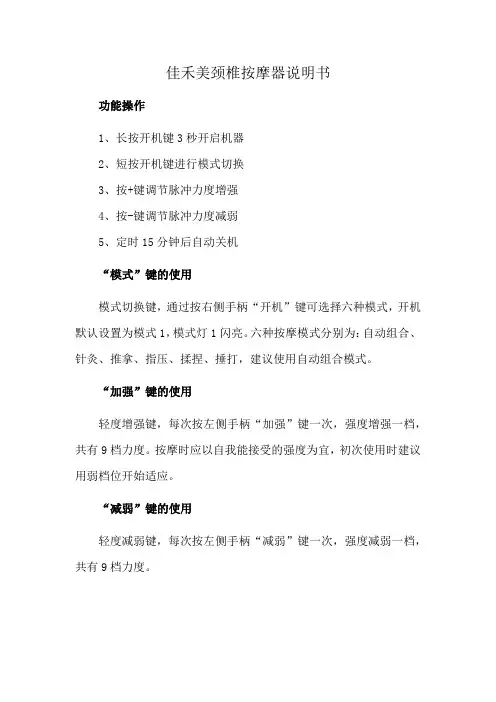 佳禾美颈椎按摩器说明书

功能操作

1、长按开机键 3 秒开启机器

2、短按开机键进行模式切换

3、按+键调节脉冲力度增强

4、按-键调节脉冲力度减弱

5、定时 15 分钟后自动关机

“模式”键的使用

模式切换键，通过按右侧手柄“开机”键可选择六种模式，开机默认设置为模式 1，模式灯 1 闪亮。六种按摩模式分别为：自动组合、针灸、推拿、指压、揉捏、捶打，建议使用自动组合模式。

“加强”键的使用

轻度增强键，每次按左侧手柄“加强”键一次，强度增强一档，共有 9 档力度。按摩时应以自我能接受的强度为宜，初次使用时建议用弱档位开始适应。

“减弱”键的使用

轻度减弱键，每次按左侧手柄“减弱”键一次，强度减弱一档，共有 9 档力度。